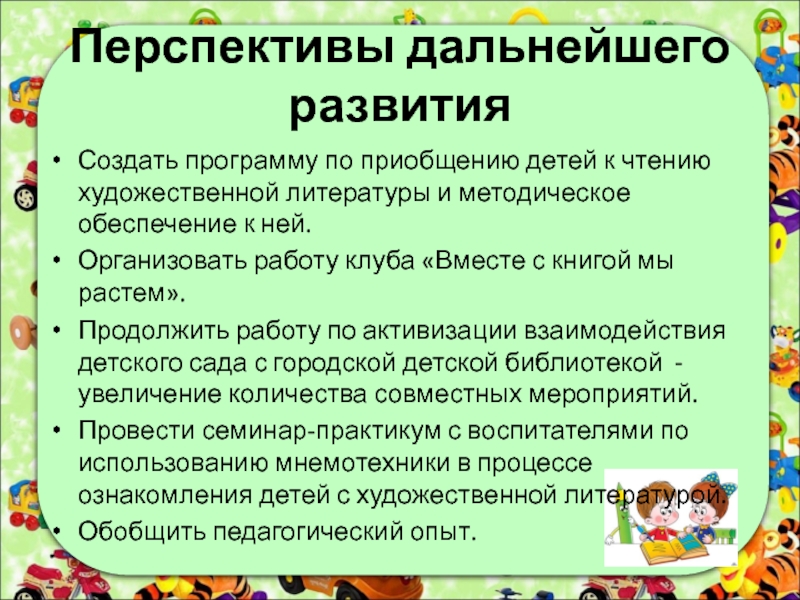 Перспективы дальнейшего развития

• Создать программу по приобщению детей к чтению художественной литературы и методическое обеспечение к ней.
• Организовать работу клуба «Вместе с книгой мы растем».
• Продолжить работу по активизации взаимодействия детского сада с городской детской библиотекой - увеличение количества совместных мероприятий.
• Провести семинар-практикум с воспитателями по использованию мнемотехники в процессе ознакомления детей с художественной литературой.
• Обобщить педагогический опыт.